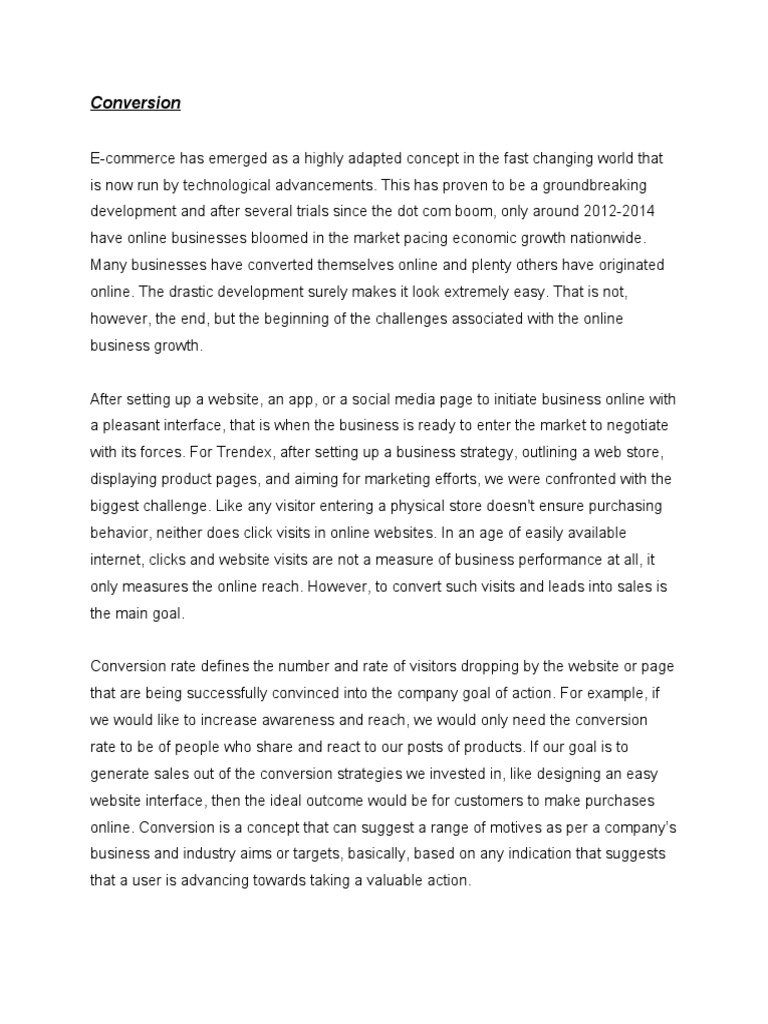 Conversion

E-commerce has emerged as a highly adapted concept in the fast changing world that is now run by technological advancements. This has proven to be a groundbreaking development and after several trials since the dot com boom, only around 2012-2014 have online businesses bloomed in the market pacing economic growth nationwide. Many businesses have converted themselves online and plenty others have originated online. The drastic development surely makes it look extremely easy. That is not, however, the end, but the beginning of the challenges associated with the online business growth.

After setting up a website, an app, or a social media page to initiate business online with a pleasant interface, that is when the business is ready to enter the market to negotiate with its forces. For Trendex, after setting up a business strategy, outlining a web store, displaying product pages, and aiming for marketing efforts, we were confronted with the biggest challenge. Like any visitor entering a physical store doesn't ensure purchasing behavior, neither does click visits in online websites. In an age of easily available internet, clicks and website visits are not a measure of business performance at all, it only measures the online reach. However, to convert such visits and leads into sales is the main goal.

Conversion rate defines the number and rate of visitors dropping by the website or page that are being successfully convinced into the company goal of action. For example, if we would like to increase awareness and reach, we would only need the conversion rate to be of people who share and react to our posts of products. If our goal is to generate sales out of the conversion strategies we invested in, like designing an easy website interface, then the ideal outcome would be for customers to make purchases online. Conversion is a concept that can suggest a range of motives as per a company's business and industry aims or targets, basically, based on any indication that suggests that a user is advancing towards taking a valuable action.